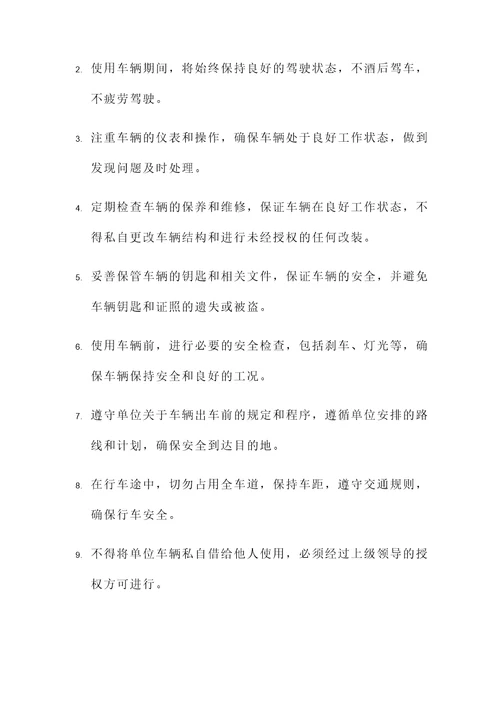 2. 使用车辆期间，将始终保持良好的驾驶状态，不酒后驾车，不疲劳驾驶。

3. 注重车辆的仪表和操作，确保车辆处于良好工作状态，做到发现问题及时处理。

4. 定期检查车辆的保养和维修，保证车辆在良好工作状态，不得私自更改车辆结构和进行未经授权的任何改装。

5. 妥善保管车辆的钥匙和相关文件，保证车辆的安全，并避免车辆钥匙和证照的遗失或被盗。

6. 使用车辆前，进行必要的安全检查，包括刹车、灯光等，确保车辆保持安全和良好的工况。

7. 遵守单位关于车辆出车前的规定和程序，遵循单位安排的路线和计划，确保安全到达目的地。

8. 在行车途中，切勿占用全车道，保持车距，遵守交通规则，确保行车安全。

9. 不得将单位车辆私自借给他人使用，必须经过上级领导的授权方可进行。